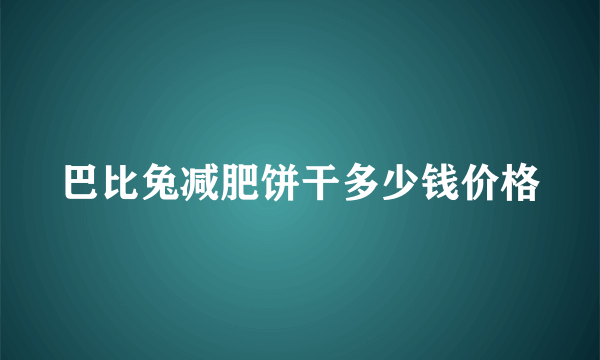 巴比兔减肥饼干多少钱价格